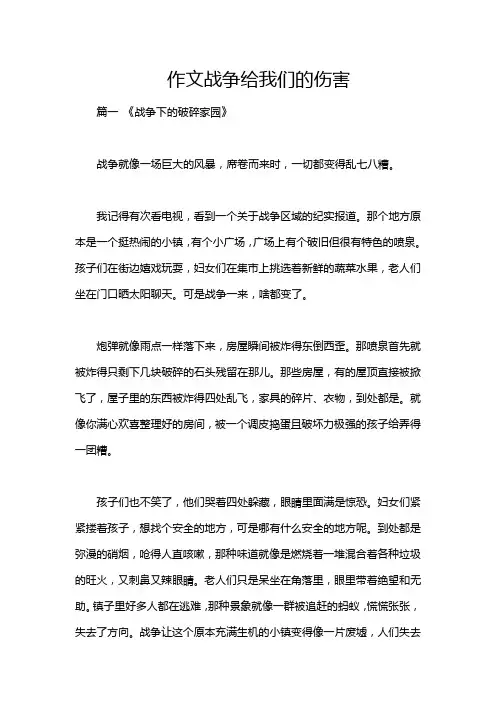 作文战争给我们的伤害

篇一 《战争下的破碎家园》

战争就像一场巨大的风暴，席卷而来时，一切都变得乱七八糟。

我记得有次看电视，看到一个关于战争区域的纪实报道。那个地方原本是一个挺热闹的小镇，有个小广场，广场上有个破旧但很有特色的喷泉。孩子们在街边嬉戏玩耍，妇女们在集市上挑选着新鲜的蔬菜水果，老人们坐在门口晒太阳聊天。可是战争一来，啥都变了。

炮弹就像雨点一样落下来，房屋瞬间被炸得东倒西歪。那喷泉首先就被炸得只剩下几块破碎的石头残留在那儿。那些房屋，有的屋顶直接被掀飞了，屋子里的东西被炸得四处乱飞，家具的碎片、衣物，到处都是。就像你满心欢喜整理好的房间，被一个调皮捣蛋且破坏力极强的孩子给弄得一团糟。

孩子们也不笑了，他们哭着四处躲藏，眼睛里面满是惊恐。妇女们紧紧搂着孩子，想找个安全的地方，可是哪有什么安全的地方呢。到处都是弥漫的硝烟，呛得人直咳嗽，那种味道就像是燃烧着一堆混合着各种垃圾的旺火，又刺鼻又辣眼睛。老人们只是呆坐在角落里，眼里带着绝望和无助。镇子里好多人都在逃难，那种景象就像一群被追赶的蚂蚁，慌慌张张，失去了方向。战争让这个原本充满生机的小镇变得像一片废墟，人们失去